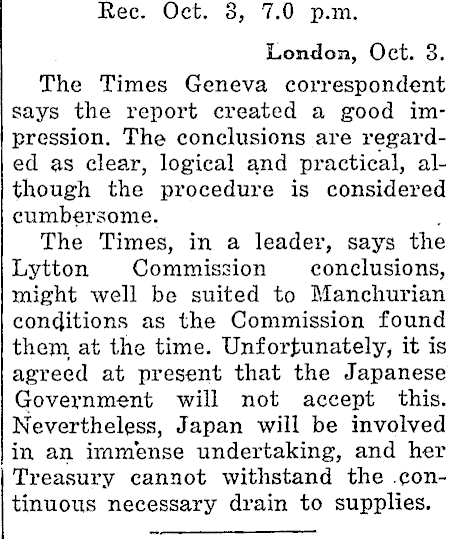 Rec. Oct. 3, 7.0 p.m.

London, Oct. 3.

The Times Geneva correspondent says the report created a good impression. The conclusions are regarded as clear, logical and practical, although the procedure is considered cumbersome.

The Times, in a leader, says the Lytton Commission conclusions, might well be suited to Manchurian conditions as the Commission found them at the time. Unfortunately, it is agreed at present that the Japanese Government will not accept this. Nevertheless, Japan will be involved in an immense undertaking, and her Treasury cannot withstand the continuous necessary drain to supplies.